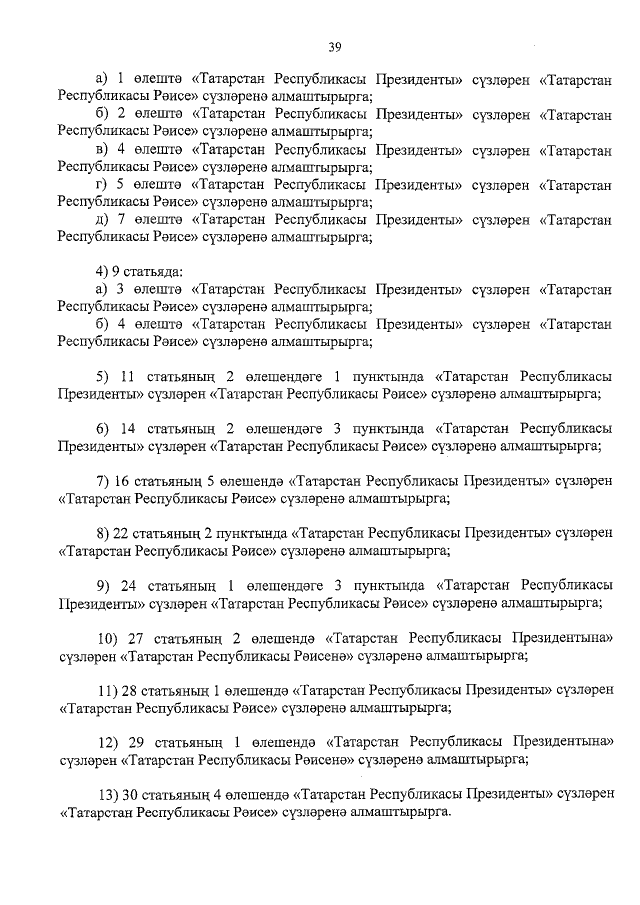 39

а) 1 өлештә «Татарстан Республикасы Президенты» сүзләрен «Татарстан Республикасы Рәисе» сүзләренә алмаштырырга;
б) 2 өлештә «Татарстан Республикасы Президенты» сүзләрен «Татарстан Республикасы Рәисе» сүзләренә алмаштырырга;
в) 4 өлештә «Татарстан Республикасы Президенты» сүзләрен «Татарстан Республикасы Рәисе» сүзләренә алмаштырырга;
г) 5 өлештә «Татарстан Республикасы Президенты» сүзләрен «Татарстан Республикасы Рәисе» сүзләренә алмаштырырга;
д) 7 өлештә «Татарстан Республикасы Президенты» сүзләрен «Татарстан Республикасы Рәисе» сүзләренә алмаштырырга;

4) 9 статьяда:
а) 3 өлештә «Татарстан Республикасы Президенты» сүзләрен «Татарстан Республикасы Рәисе» сүзләренә алмаштырырга;
б) 4 өлештә «Татарстан Республикасы Президенты» сүзләрен «Татарстан Республикасы Рәисе» сүзләренә алмаштырырга;

5) 11 статьяның 2 өлешендәге 1 пунктында «Татарстан Республикасы Президенты» сүзләрен «Татарстан Республикасы Рәисе» сүзләренә алмаштырырга;

6) 14 статьяның 2 өлешендәге 3 пунктында «Татарстан Республикасы Президенты» сүзләрен «Татарстан Республикасы Рәисе» сүзләренә алмаштырырга;

7) 16 статьяның 5 өлешендә «Татарстан Республикасы Президенты» сүзләрен «Татарстан Республикасы Рәисе» сүзләренә алмаштырырга;

8) 22 статьяның 2 пунктында «Татарстан Республикасы Президенты» сүзләрен «Татарстан Республикасы Рәисе» сүзләренә алмаштырырга;

9) 24 статьяның 1 өлешендәге 3 пунктында «Татарстан Республикасы Президенты» сүзләрен «Татарстан Республикасы Рәисе» сүзләренә алмаштырырга;

10) 27 статьяның 2 өлешендә «Татарстан Республикасы Президентына» сүзләрен «Татарстан Республикасы Рәисенә» сүзләренә алмаштырырга;

11) 28 статьяның 1 өлешендә «Татарстан Республикасы Президенты» сүзләрен «Татарстан Республикасы Рәисе» сүзләренә алмаштырырга;

12) 29 статьяның 1 өлешендә «Татарстан Республикасы Президентына» сүзләрен «Татарстан Республикасы Рәисенә» сүзләренә алмаштырырга;

13) 30 статьяның 4 өлешендә «Татарстан Республикасы Президенты» сүзләрен «Татарстан Республикасы Рәисе» сүзләренә алмаштырырга.